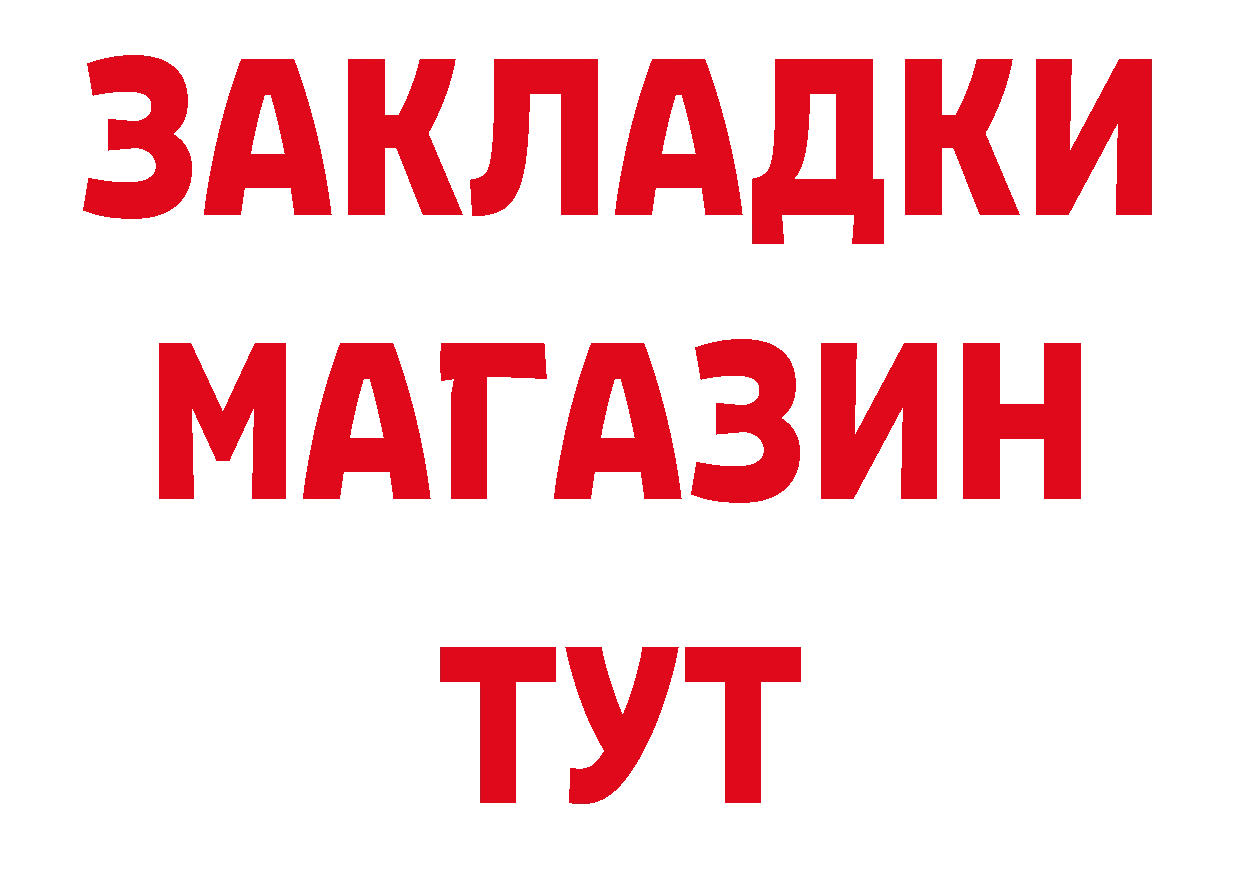 ЗАКЛАДКИ
МАГАЗИН
ТУТ